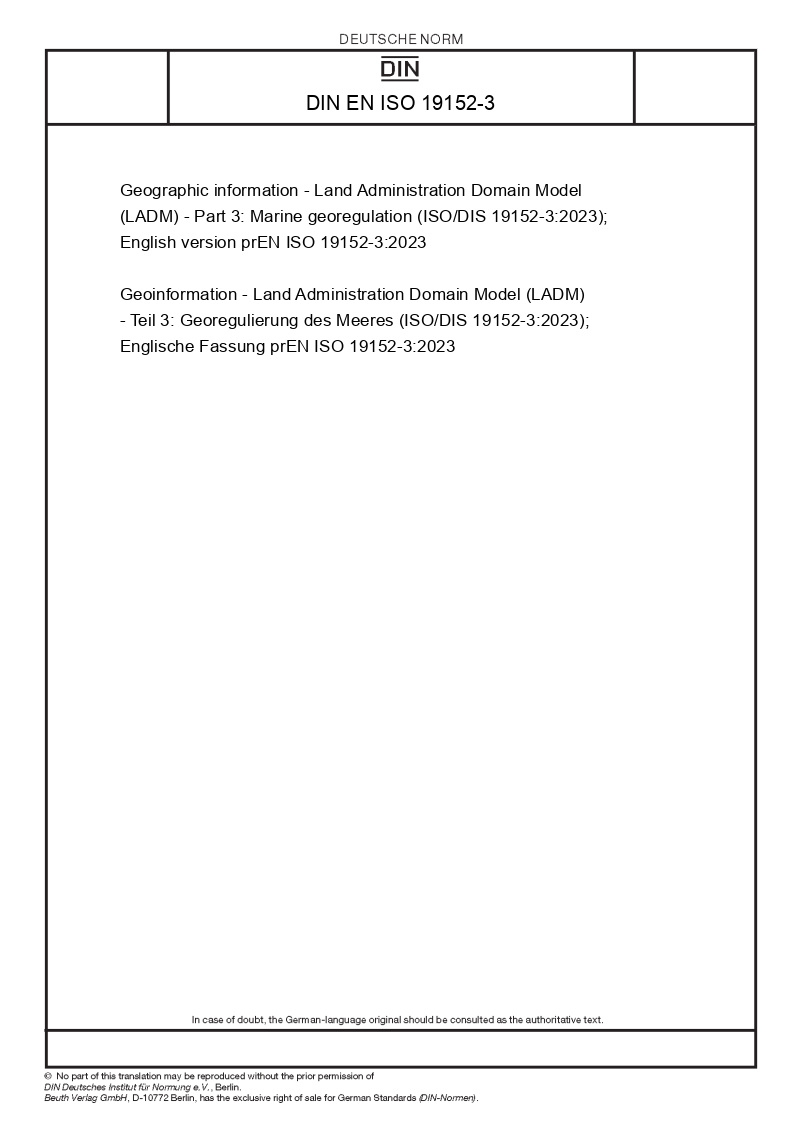 DEUTSCHE NORM

DIN

DIN EN ISO 19152-3

Geographic information - Land Administration Domain Model (LADM) - Part 3: Marine georegulation (ISO/DIS 19152-3:2023); English version prEN ISO 19152-3:2023

Geoinformation - Land Administration Domain Model (LADM) - Teil 3: Georegulierung des Meeres (ISO/DIS 19152-3:2023); Englische Fassung prEN ISO 19152-3:2023

In case of doubt, the German-language original should be consulted as the authoritative text.

© No part of this translation may be reproduced without the prior permission of DIN Deutsches Institut für Normung e.V., Berlin. Beuth Verlag GmbH, D-10772 Berlin, has the exclusive right of sale for German Standards (DIN-Normen).